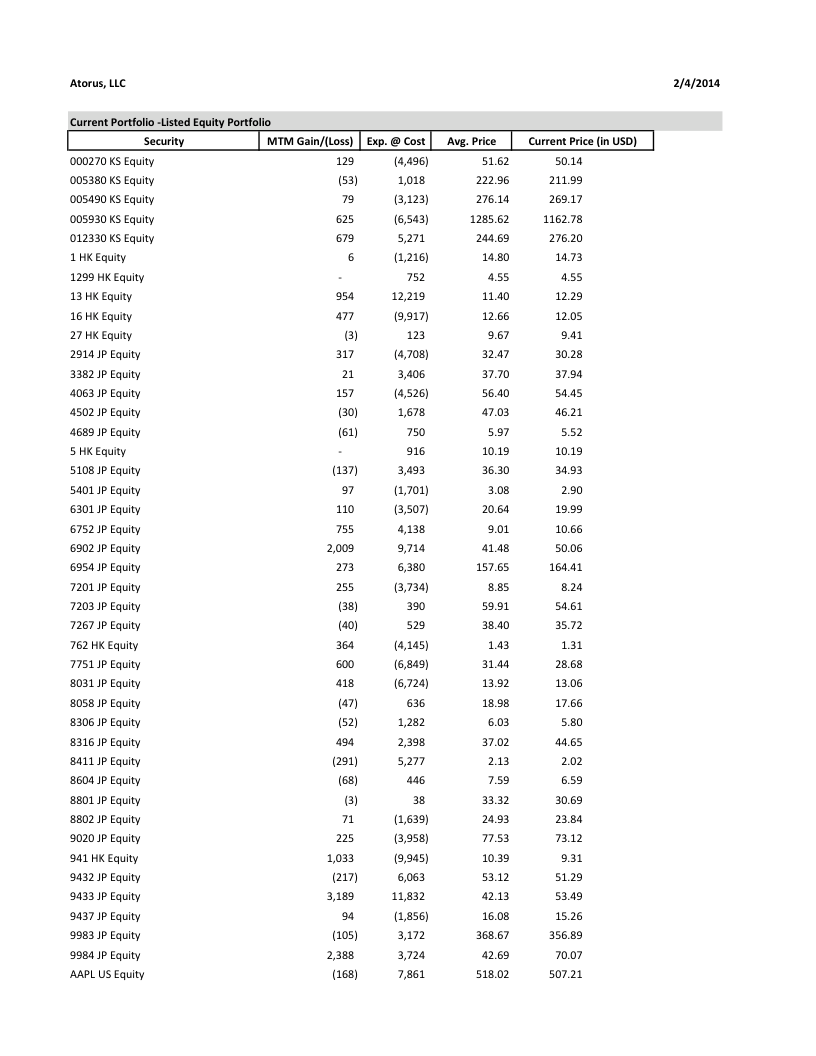 Atorus, LLC

2/4/2014

Current Portfolio -Listed Equity Portfolio

| Security | MTM Gain/(Loss) | Exp. @ Cost | Avg. Price | Current Price (in USD) |
|---|---|---|---|---|
| 000270 KS Equity | 129 | (4,496) | 51.62 | 50.14 |
| 005380 KS Equity | (53) | 1,018 | 222.96 | 211.99 |
| 005490 KS Equity | 79 | (3,123) | 276.14 | 269.17 |
| 005930 KS Equity | 625 | (6,543) | 1285.62 | 1162.78 |
| 012330 KS Equity | 679 | 5,271 | 244.69 | 276.20 |
| 1 HK Equity | 6 | (1,216) | 14.80 | 14.73 |
| 1299 HK Equity | - | 752 | 4.55 | 4.55 |
| 13 HK Equity | 954 | 12,219 | 11.40 | 12.29 |
| 16 HK Equity | 477 | (9,917) | 12.66 | 12.05 |
| 27 HK Equity | (3) | 123 | 9.67 | 9.41 |
| 2914 JP Equity | 317 | (4,708) | 32.47 | 30.28 |
| 3382 JP Equity | 21 | 3,406 | 37.70 | 37.94 |
| 4063 JP Equity | 157 | (4,526) | 56.40 | 54.45 |
| 4502 JP Equity | (30) | 1,678 | 47.03 | 46.21 |
| 4689 JP Equity | (61) | 750 | 5.97 | 5.52 |
| 5 HK Equity | - | 916 | 10.19 | 10.19 |
| 5108 JP Equity | (137) | 3,493 | 36.30 | 34.93 |
| 5401 JP Equity | 97 | (1,701) | 3.08 | 2.90 |
| 6301 JP Equity | 110 | (3,507) | 20.64 | 19.99 |
| 6752 JP Equity | 755 | 4,138 | 9.01 | 10.66 |
| 6902 JP Equity | 2,009 | 9,714 | 41.48 | 50.06 |
| 6954 JP Equity | 273 | 6,380 | 157.65 | 164.41 |
| 7201 JP Equity | 255 | (3,734) | 8.85 | 8.24 |
| 7203 JP Equity | (38) | 390 | 59.91 | 54.61 |
| 7267 JP Equity | (40) | 529 | 38.40 | 35.72 |
| 762 HK Equity | 364 | (4,145) | 1.43 | 1.31 |
| 7751 JP Equity | 600 | (6,849) | 31.44 | 28.68 |
| 8031 JP Equity | 418 | (6,724) | 13.92 | 13.06 |
| 8058 JP Equity | (47) | 636 | 18.98 | 17.66 |
| 8306 JP Equity | (52) | 1,282 | 6.03 | 5.80 |
| 8316 JP Equity | 494 | 2,398 | 37.02 | 44.65 |
| 8411 JP Equity | (291) | 5,277 | 2.13 | 2.02 |
| 8604 JP Equity | (68) | 446 | 7.59 | 6.59 |
| 8801 JP Equity | (3) | 38 | 33.32 | 30.69 |
| 8802 JP Equity | 71 | (1,639) | 24.93 | 23.84 |
| 9020 JP Equity | 225 | (3,958) | 77.53 | 73.12 |
| 941 HK Equity | 1,033 | (9,945) | 10.39 | 9.31 |
| 9432 JP Equity | (217) | 6,063 | 53.12 | 51.29 |
| 9433 JP Equity | 3,189 | 11,832 | 42.13 | 53.49 |
| 9437 JP Equity | 94 | (1,856) | 16.08 | 15.26 |
| 9983 JP Equity | (105) | 3,172 | 368.67 | 356.89 |
| 9984 JP Equity | 2,388 | 3,724 | 42.69 | 70.07 |
| AAPL US Equity | (168) | 7,861 | 518.02 | 507.21 |